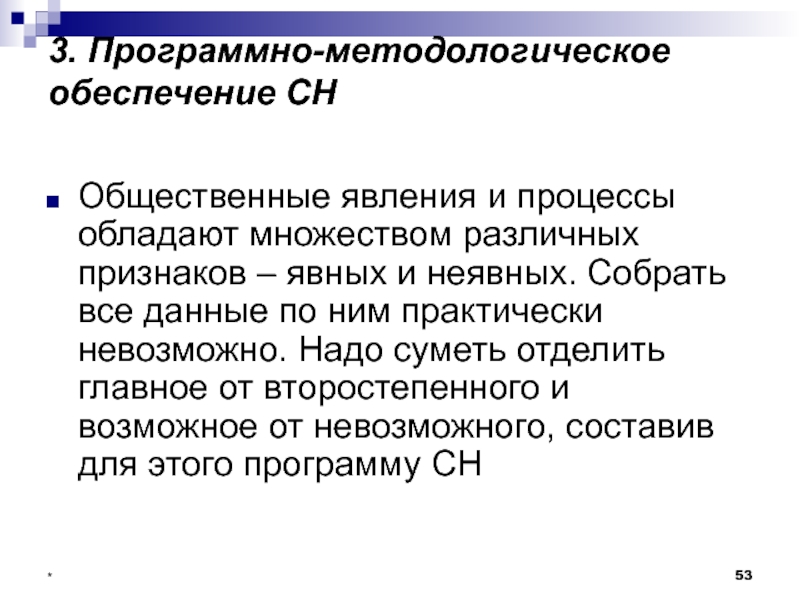 3. Программно-методологическое обеспечение СН

Общественные явления и процессы обладают множеством различных признаков – явных и неявных. Собрать все данные по ним практически невозможно. Надо суметь отделить главное от второстепенного и возможное от невозможного, составив для этого программу СН

*

53